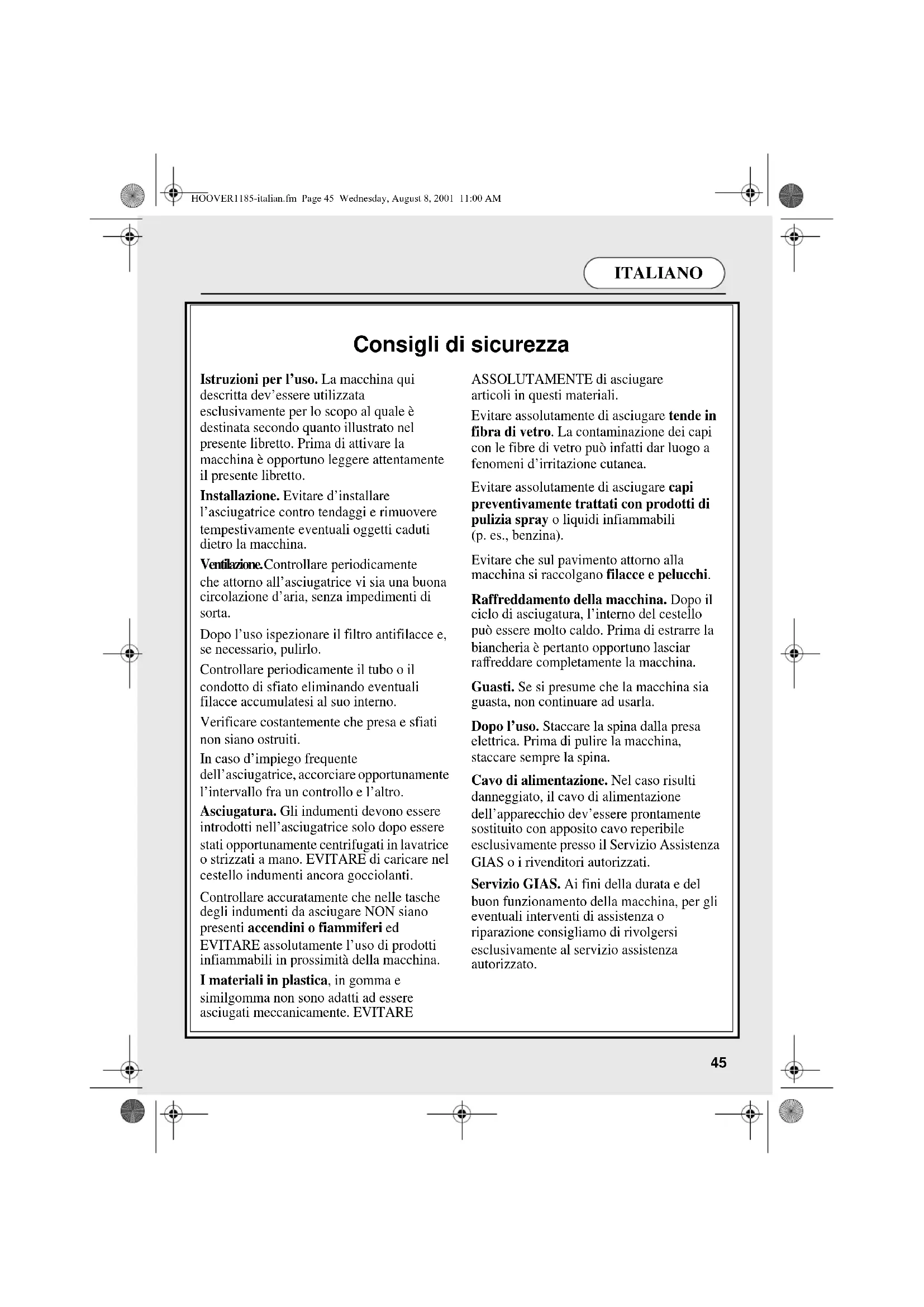 HOOVER1185-italian.fm Page 45 Wednesday, August 8, 2001 11:00 AM

ITALIANO

Consigli di sicurezza

Istruzioni per l'uso. La macchina qui descritta dev'essere utilizzata esclusivamente per lo scopo al quale è destinata secondo quanto illustrato nel presente libretto. Prima di attivare la macchina è opportuno leggere attentamente il presente libretto.

Installazione. Evitare d'installare l'asciugatrice contro tendaggi e rimuovere tempestivamente eventuali oggetti caduti dietro la macchina.

Ventilazione.Controllare periodicamente che attorno all'asciugatrice vi sia una buona circolazione d'aria, senza impedimenti di sorta.

Dopo l'uso ispezionare il filtro antifilacce e, se necessario, pulirlo.

Controllare periodicamente il tubo o il condotto di sfiato eliminando eventuali filacce accumulatesi al suo interno.

Verificare costantemente che presa e sfiati non siano ostruiti.

In caso d'impiego frequente dell'asciugatrice, accorciare opportunamente l'intervallo fra un controllo e l'altro.

Asciugatura. Gli indumenti devono essere introdotti nell'asciugatrice solo dopo essere stati opportunamente centrifugati in lavatrice o strizzati a mano. EVITARE di caricare nel cestello indumenti ancora gocciolanti.

Controllare accuratamente che nelle tasche degli indumenti da asciugare NON siano presenti accendini o fiammiferi ed EVITARE assolutamente l'uso di prodotti infiammabili in prossimità della macchina.

I materiali in plastica, in gomma e similgomma non sono adatti ad essere asciugati meccanicamente. EVITARE ASSOLUTAMENTE di asciugare articoli in questi materiali.

Evitare assolutamente di asciugare tende in fibra di vetro. La contaminazione dei capi con le fibre di vetro può infatti dar luogo a fenomeni d'irritazione cutanea.

Evitare assolutamente di asciugare capi preventivamente trattati con prodotti di pulizia spray o liquidi infiammabili (p. es., benzina).

Evitare che sul pavimento attorno alla macchina si raccolgano filacce e pelucchi.

Raffreddamento della macchina. Dopo il ciclo di asciugatura, l'interno del cestello può essere molto caldo. Prima di estrarre la biancheria è pertanto opportuno lasciar raffreddare completamente la macchina.

Guasti. Se si presume che la macchina sia guasta, non continuare ad usarla.

Dopo l'uso. Staccare la spina dalla presa elettrica. Prima di pulire la macchina, staccare sempre la spina.

Cavo di alimentazione. Nel caso risulti danneggiato, il cavo di alimentazione dell'apparecchio dev'essere prontamente sostituito con apposito cavo reperibile esclusivamente presso il Servizio Assistenza GIAS o i rivenditori autorizzati.

Servizio GIAS. Ai fini della durata e del buon funzionamento della macchina, per gli eventuali interventi di assistenza o riparazione consigliamo di rivolgersi esclusivamente al servizio assistenza autorizzato.

45